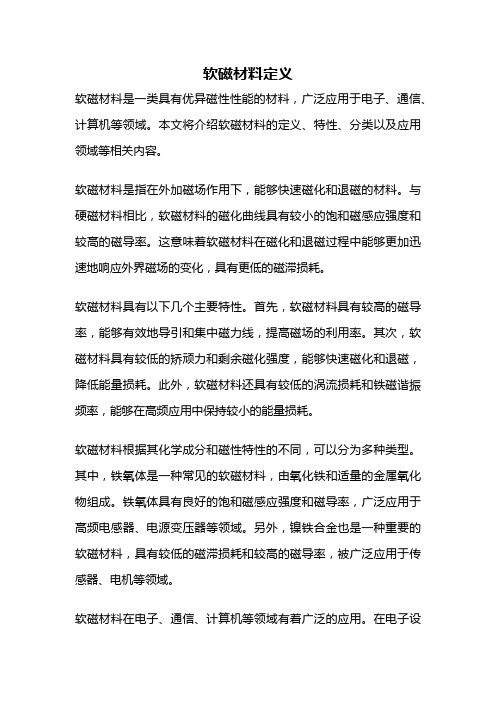 软磁材料定义

软磁材料是一类具有优异磁性性能的材料，广泛应用于电子、通信、计算机等领域。本文将介绍软磁材料的定义、特性、分类以及应用领域等相关内容。

软磁材料是指在外加磁场作用下，能够快速磁化和退磁的材料。与硬磁材料相比，软磁材料的磁化曲线具有较小的饱和磁感应强度和较高的磁导率。这意味着软磁材料在磁化和退磁过程中能够更加迅速地响应外界磁场的变化，具有更低的磁滞损耗。

软磁材料具有以下几个主要特性。首先，软磁材料具有较高的磁导率，能够有效地导引和集中磁力线，提高磁场的利用率。其次，软磁材料具有较低的矫顽力和剩余磁化强度，能够快速磁化和退磁，降低能量损耗。此外，软磁材料还具有较低的涡流损耗和铁磁谐振频率，能够在高频应用中保持较小的能量损耗。

软磁材料根据其化学成分和磁性特性的不同，可以分为多种类型。其中，铁氧体是一种常见的软磁材料，由氧化铁和适量的金属氧化物组成。铁氧体具有良好的饱和磁感应强度和磁导率，广泛应用于高频电感器、电源变压器等领域。另外，镍铁合金也是一种重要的软磁材料，具有较低的磁滞损耗和较高的磁导率，被广泛应用于传感器、电机等领域。

软磁材料在电子、通信、计算机等领域有着广泛的应用。在电子设